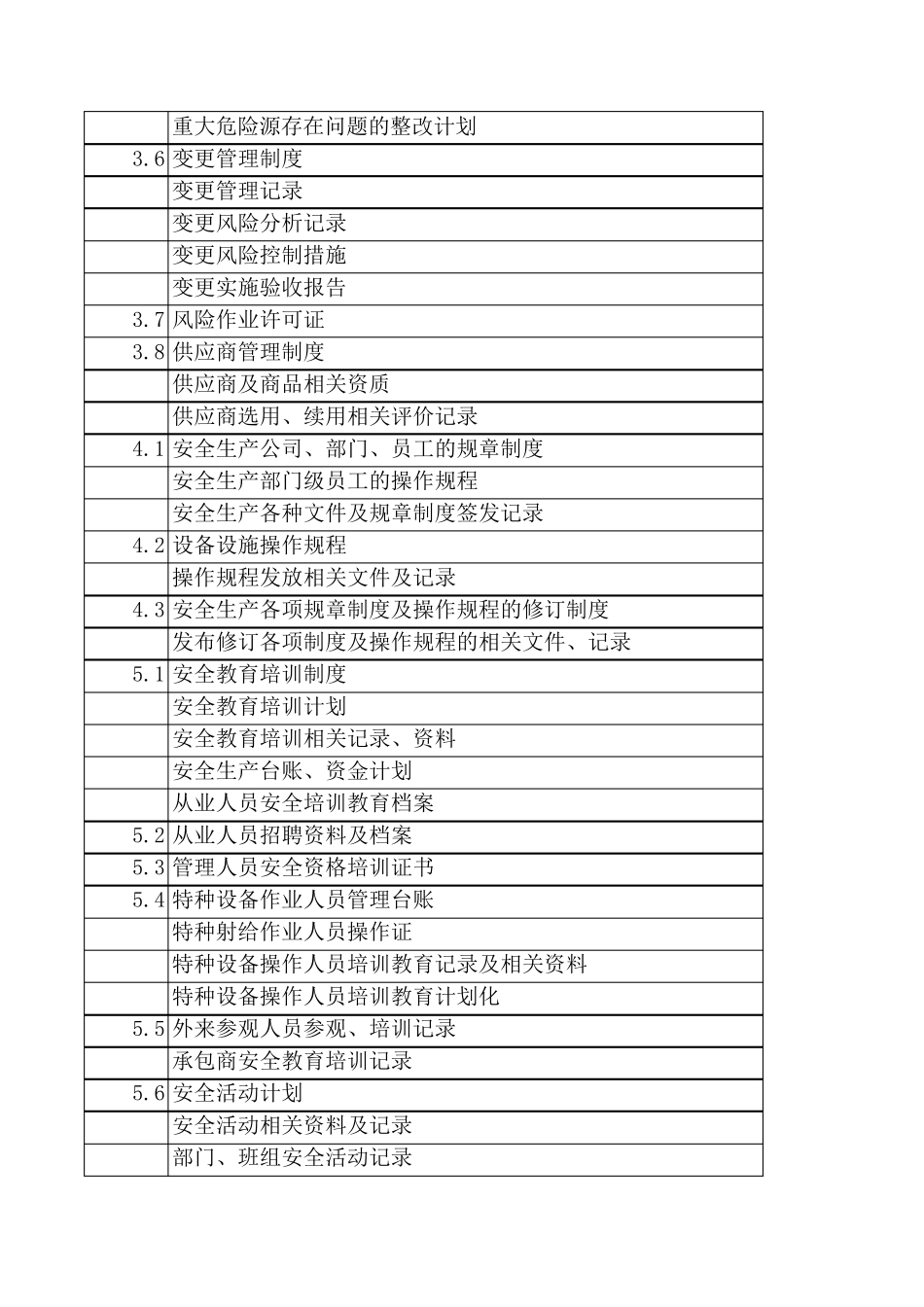 | | |
|---|---|
| | 重大危险源存在问题的整改计划 |
| 3.6 | 变更管理制度 |
| | 变更管理记录 |
| | 变更风险分析记录 |
| | 变更风险控制措施 |
| | 变更实施验收报告 |
| 3.7 | 风险作业许可证 |
| 3.8 | 供应商管理制度 |
| | 供应商及商品相关资质 |
| | 供应商选用、续用相关评价记录 |
| 4.1 | 安全生产公司、部门、员工的规章制度 |
| | 安全生产部门级员工的操作规程 |
| | 安全生产各种文件及规章制度签发记录 |
| 4.2 | 设备设施操作规程 |
| | 操作规程发放相关文件及记录 |
| 4.3 | 安全生产各项规章制度及操作规程的修订制度 |
| | 发布修订各项制度及操作规程的相关文件、记录 |
| 5.1 | 安全教育培训制度 |
| | 安全教育培训计划 |
| | 安全教育培训相关记录、资料 |
| | 安全生产台账、资金计划 |
| | 从业人员安全培训教育档案 |
| 5.2 | 从业人员招聘资料及档案 |
| 5.3 | 管理人员安全资格培训证书 |
| 5.4 | 特种设备作业人员管理台账 |
| | 特种射给作业人员操作证 |
| | 特种设备操作人员培训教育记录及相关资料 |
| | 特种设备操作人员培训教育计划化 |
| 5.5 | 外来参观人员参观、培训记录 |
| | 承包商安全教育培训记录 |
| 5.6 | 安全活动计划 |
| | 安全活动相关资料及记录 |
| | 部门、班组安全活动记录 |